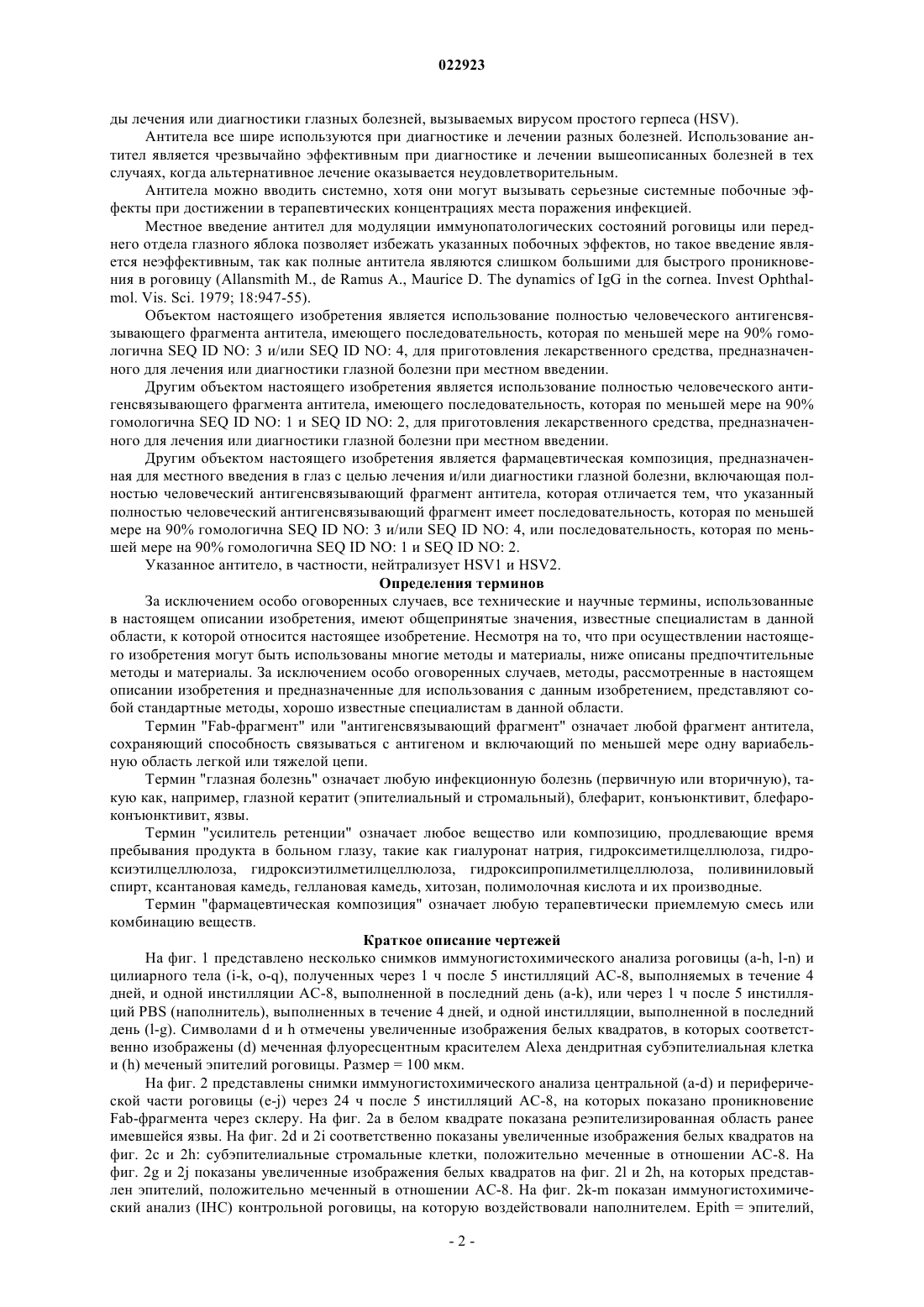 022923

ды лечения или диагностики глазных болезней, вызываемых вирусом простого герпеса (HSV).

Антитела все шире используются при диагностике и лечении разных болезней. Использование антител является чрезвычайно эффективным при диагностике и лечении вышеописанных болезней в тех случаях, когда альтернативное лечение оказывается неудовлетворительным.

Антитела можно вводить системно, хотя они могут вызывать серьезные системные побочные эффекты при достижении в терапевтических концентрациях места поражения инфекцией.

Местное введение антител для модуляции иммунопатологических состояний роговицы или переднего отдела глазного яблока позволяет избежать указанных побочных эффектов, но такое введение является неэффективным, так как полные антитела являются слишком большими для быстрого проникновения в роговицу (Allansmith M., de Ramus A., Maurice D. The dynamics of IgG in the cornea. Invest Ophthalmol. Vis. Sci. 1979; 18:947-55).

Объектом настоящего изобретения является использование полностью человеческого антигенсвязывающего фрагмента антитела, имеющего последовательность, которая по меньшей мере на 90% гомологична SEQ ID NO: 3 и/или SEQ ID NO: 4, для приготовления лекарственного средства, предназначенного для лечения или диагностики глазной болезни при местном введении.

Другим объектом настоящего изобретения является использование полностью человеческого антигенсвязывающего фрагмента антитела, имеющего последовательность, которая по меньшей мере на 90% гомологична SEQ ID NO: 1 и SEQ ID NO: 2, для приготовления лекарственного средства, предназначенного для лечения или диагностики глазной болезни при местном введении.

Другим объектом настоящего изобретения является фармацевтическая композиция, предназначенная для местного введения в глаз с целью лечения и/или диагностики глазной болезни, включающая полностью человеческий антигенсвязывающий фрагмент антитела, которая отличается тем, что указанный полностью человеческий антигенсвязывающий фрагмент имеет последовательность, которая по меньшей мере на 90% гомологична SEQ ID NO: 3 и/или SEQ ID NO: 4, или последовательность, которая по меньшей мере на 90% гомологична SEQ ID NO: 1 и SEQ ID NO: 2.

Указанное антитело, в частности, нейтрализует HSV1 и HSV2.

Определения терминов

За исключением особо оговоренных случаев, все технические и научные термины, использованные в настоящем описании изобретения, имеют общепринятые значения, известные специалистам в данной области, к которой относится настоящее изобретение. Несмотря на то, что при осуществлении настоящего изобретения могут быть использованы многие методы и материалы, ниже описаны предпочтительные методы и материалы. За исключением особо оговоренных случаев, методы, рассмотренные в настоящем описании изобретения и предназначенные для использования с данным изобретением, представляют собой стандартные методы, хорошо известные специалистам в данной области.

Термин "Fab-фрагмент" или "антигенсвязывающий фрагмент" означает любой фрагмент антитела, сохраняющий способность связываться с антигеном и включающий по меньшей мере одну вариабельную область легкой или тяжелой цепи.

Термин "глазная болезнь" означает любую инфекционную болезнь (первичную или вторичную), такую как, например, глазной кератит (эпителиальный и стромальный), блефарит, конъюнктивит, блефароконъюнктивит, язвы.

Термин "усилитель ретенции" означает любое вещество или композицию, продлевающие время пребывания продукта в больном глазу, такие как гиалуронат натрия, гидроксиметилцеллюлоза, гидроксиэтилцеллюлоза, гидроксиэтилметилцеллюлоза, гидроксипропилметилцеллюлоза, поливиниловый спирт, ксантановая камедь, геллановая камедь, хитозан, полимолочная кислота и их производные.

Термин "фармацевтическая композиция" означает любую терапевтически приемлемую смесь или комбинацию веществ.

Краткое описание чертежей

На фиг. 1 представлено несколько снимков иммуногистохимического анализа роговицы (a-h, l-n) и цилиарного тела (i-k, o-q), полученных через 1 ч после 5 инстилляций AC-8, выполняемых в течение 4 дней, и одной инстилляции AC-8, выполненной в последний день (a-k), или через 1 ч после 5 инстилляций PBS (наполнитель), выполненных в течение 4 дней, и одной инстилляции, выполненной в последний день (l-g). Символами d и h отмечены увеличенные изображения белых квадратов, в которых соответственно изображены (d) меченная флуоресцентным красителем Alexa дендритная субэпителиальная клетка и (h) меченый эпителий роговицы. Размер = 100 мкм.

На фиг. 2 представлены снимки иммуногистохимического анализа центральной (a-d) и периферической части роговицы (e-j) через 24 ч после 5 инстилляций AC-8, на которых показано проникновение Fab-фрагмента через склеру. На фиг. 2a в белом квадрате показана реэпителизированная область ранее имевшейся язвы. На фиг. 2d и 2i соответственно показаны увеличенные изображения белых квадратов на фиг. 2c и 2h: субэпителиальные стромальные клетки, положительно меченные в отношении AC-8. На фиг. 2g и 2j показаны увеличенные изображения белых квадратов на фиг. 2l и 2h, на которых представлен эпителий, положительно меченный в отношении AC-8. На фиг. 2k-m показан иммуногистохимический анализ (IHC) контрольной роговицы, на которую воздействовали наполнителем. Epith = эпителий,

- 2 -